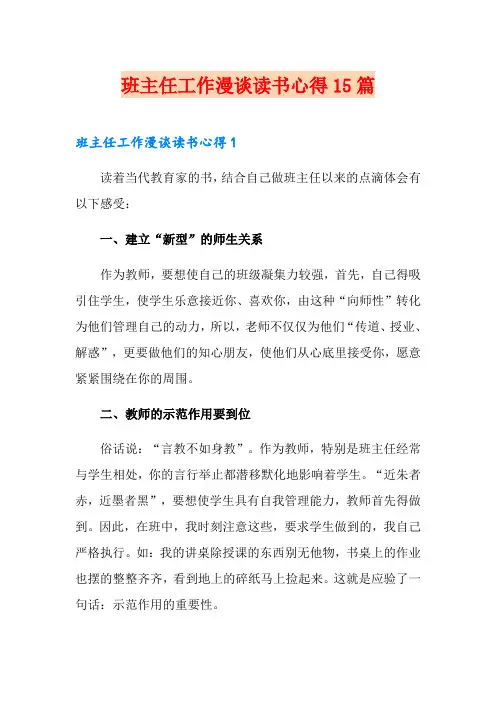 班主任工作漫谈读书心得15篇

班主任工作漫谈读书心得1

读着当代教育家的书，结合自己做班主任以来的点滴体会有以下感受：

一、建立“新型”的师生关系

作为教师，要想使自己的班级凝集力较强，首先，自己得吸引住学生，使学生乐意接近你、喜欢你，由这种“向师性”转化为他们管理自己的动力，所以，老师不仅仅为他们“传道、授业、解惑”，更要做他们的知心朋友，使他们从心底里接受你，愿意紧紧围绕在你的周围。

二、教师的示范作用要到位

俗话说：“言教不如身教”。作为教师，特别是班主任经常与学生相处，你的言行举止都潜移默化地影响着学生。“近朱者赤，近墨者黑”，要想使学生具有自我管理能力，教师首先得做到。因此，在班中，我时刻注意这些，要求学生做到的，我自己严格执行。如：我的讲桌除授课的东西别无他物，书桌上的作业也摆的整整齐齐，看到地上的碎纸马上捡起来。这就是应验了一句话：示范作用的重要性。